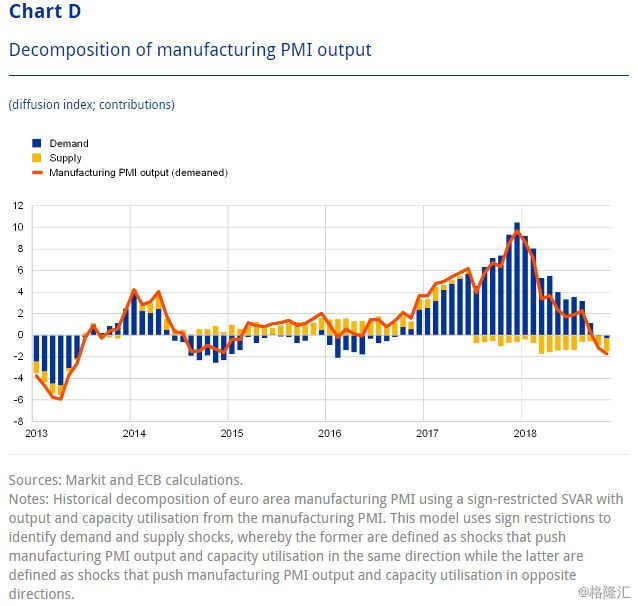 Chart D

Decomposition of manufacturing PMI output

(diffusion index; contributions)

Demand
Supply
Manufacturing PMI output (demeaned)

12
10
8
6
4
2
0
-2
-4
-6
-8

2013
2014
2015
2016
2017
2018

Sources: Markit and ECB calculations.
Notes: Historical decomposition of euro area manufacturing PMI using a sign-restricted SVAR with output and capacity utilisation from the manufacturing PMI. This model uses sign restrictions to identify demand and supply shocks, whereby the former are defined as shocks that push manufacturing PMI output and capacity utilisation in the same direction while the latter are defined as shocks that push manufacturing PMI output and capacity utilisation in opposite directions.

@格隆汇